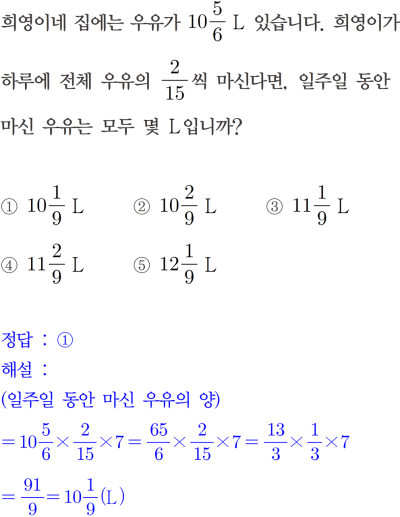 희영이네 집에는 우유가 $10\frac{5}{6}$ L 있습니다. 희영이가 하루에 전체 우유의 $\frac{2}{15}$씩 마신다면, 일주일 동안 마신 우유는 모두 몇 L입니까?

① $10\frac{1}{9}$ L
② $10\frac{2}{9}$ L
③ $11\frac{1}{9}$ L
④ $11\frac{2}{9}$ L
⑤ $12\frac{1}{9}$ L

정답 : ①
해설 :
(일주일 동안 마신 우유의 양)
$=10\frac{5}{6}\times\frac{2}{15}\times7=\frac{65}{6}\times\frac{2}{15}\times7=\frac{13}{3}\times\frac{1}{3}\times7$
$=\frac{91}{9}=10\frac{1}{9}$(L)